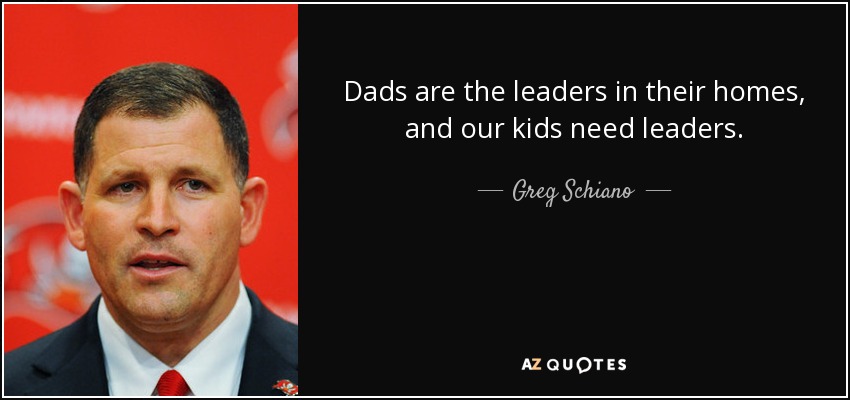 Dads are the leaders in their homes, and our kids need leaders.

— Greg Schiano —

AZ QUOTES